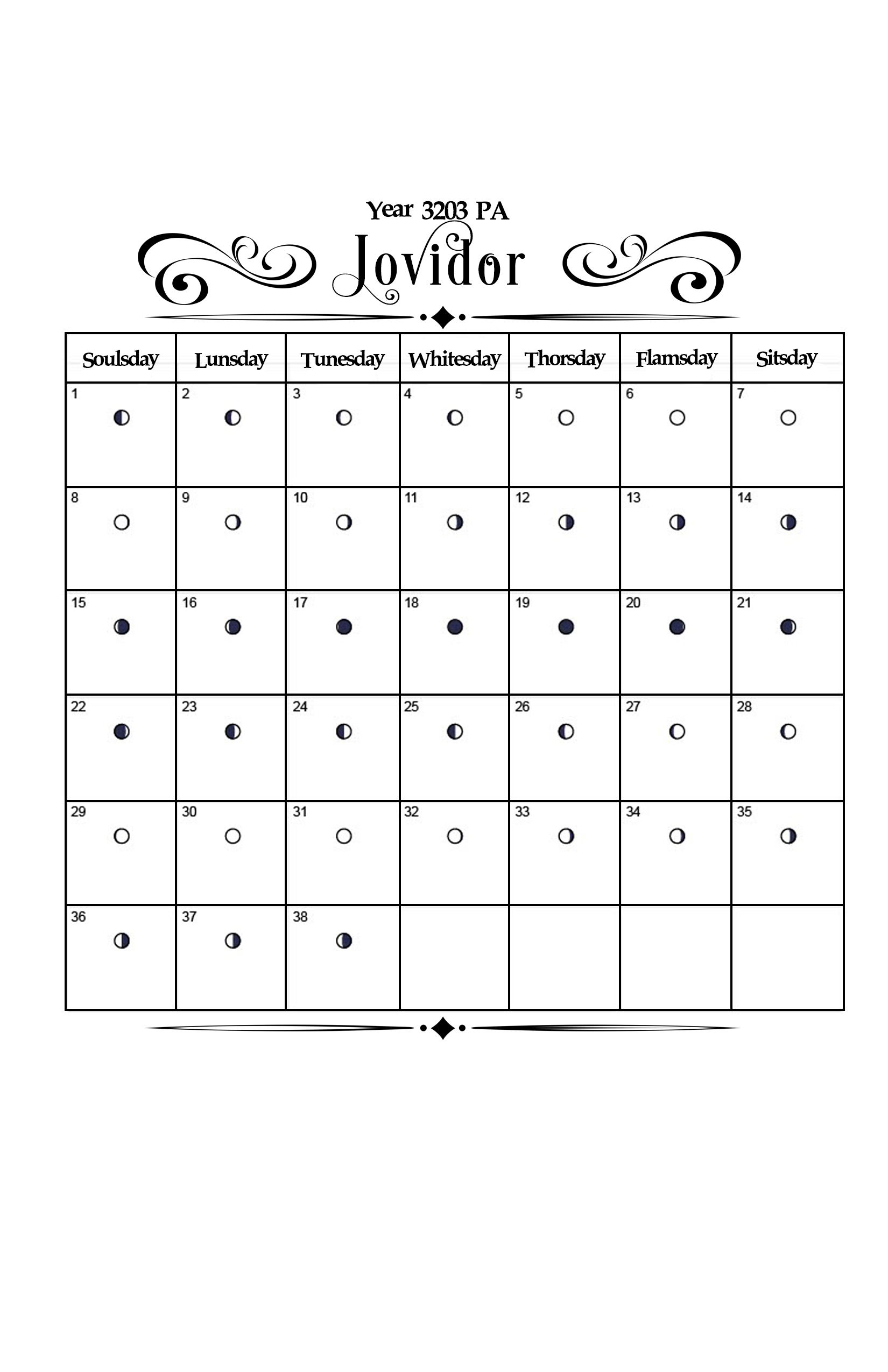 Year 3203 PA

Jovidor

| Soulsday | Lunsday | Tunesday | Whitesday | Thorsday | Flamsday | Sitsday |
|---|---|---|---|---|---|---|
| 1 | 2 | 3 | 4 | 5 | 6 | 7 |
| 8 | 9 | 10 | 11 | 12 | 13 | 14 |
| 15 | 16 | 17 | 18 | 19 | 20 | 21 |
| 22 | 23 | 24 | 25 | 26 | 27 | 28 |
| 29 | 30 | 31 | 32 | 33 | 34 | 35 |
| 36 | 37 | 38 | | | | |